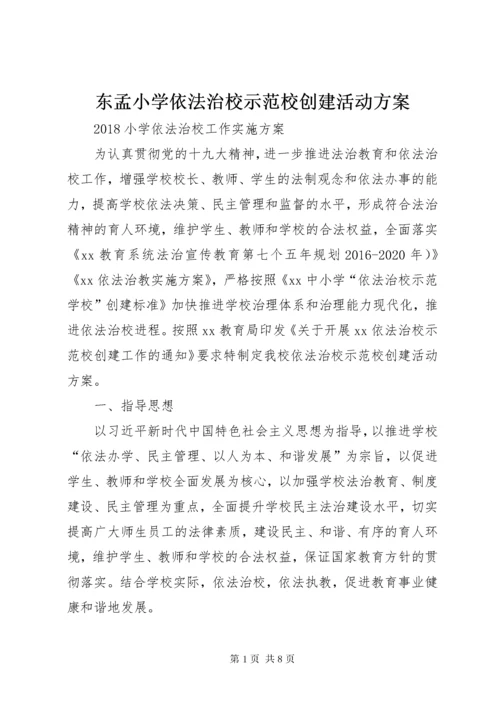 东孟小学依法治校示范校创建活动方案

2018 小学依法治校工作实施方案

为认真贯彻党的十九大精神，进一步推进法治教育和依法治校工作，增强学校校长、教师、学生的法制观念和依法办事的能力，提高学校依法决策、民主管理和监督的水平，形成符合法治精神的育人环境，维护学生、教师和学校的合法权益，全面落实《xx 教育系统法治宣传教育第七个五年规划 2016-2020 年）》《xx 依法治教实施方案》，严格按照《xx 中小学“依法治校示范学校”创建标准》加快推进学校治理体系和治理能力现代化，推进依法治校进程。按照 xx 教育局印发《关于开展 xx 依法治校示范校创建工作的通知》要求特制定我校依法治校示范校创建活动方案。

一、指导思想

以习近平新时代中国特色社会主义思想为指导，以推进学校“依法办学、民主管理、以人为本、和谐发展”为宗旨，以促进学生、教师和学校全面发展为核心，以加强学校法治教育、制度建设、民主管理为重点，全面提升学校民主法治建设水平，切实提高广大师生员工的法律素质，建设民主、和谐、有序的育人环境，维护学生、教师和学校的合法权益，保证国家教育方针的贯彻落实。结合学校实际，依法治校，依法执教，促进教育事业健康和谐地发展。

第 1 页 共 8 页